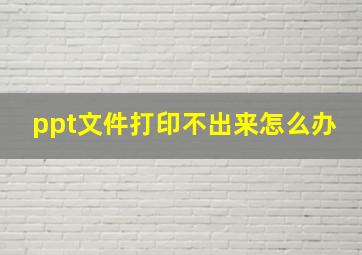 ppt文件打印不出来怎么办